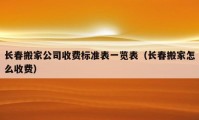 长春搬家公司收费标准表一览表（长春搬家怎么收费）